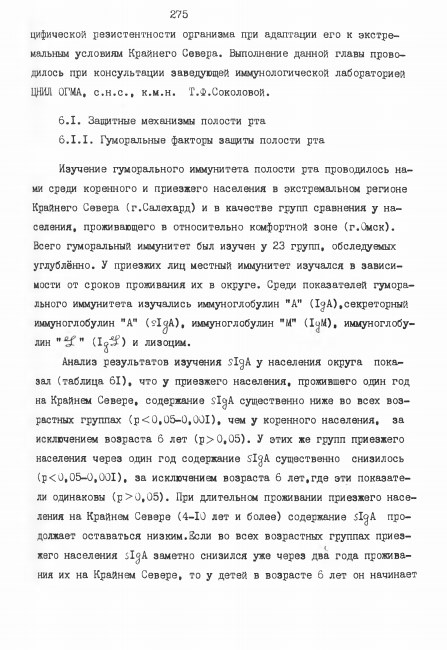 275

цифической резистентности организма при адаптации его к экстремальным условиям Крайнего Севера. Выполнение данной главы проводилось при консультации заведующей иммунологической лабораторией ЦНИЛ ОГМА, с.н.с., к.м.н. Т.Ф.Соколовой.

6.I. Защитные механизмы полости рта

6.I.I. Гуморальные факторы защиты полости рта

Изучение гуморального иммунитета полости рта проводилось нами среди коренного и приезжего населения в экстремальном регионе Крайнего Севера (г.Салехард) и в качестве групп сравнения у населения, проживающего в относительно комфортной зоне (г.Омск). Всего гуморальный иммунитет был изучен у 23 групп, обследуемых углублённо. У приезжих лиц местный иммунитет изучался в зависимости от сроков проживания их в округе. Среди показателей гуморального иммунитета изучались иммуноглобулин "А" (IgA),секреторный иммуноглобулин "А" (sIgA), иммуноглобулин "М" (IgM), иммуноглобулин "G" (IgG) и лизоцим.

Анализ результатов изучения sIgA у населения округа показал (таблица 6I), что у приезжего населения, прожившего один год на Крайнем Севере, содержание sIgA существенно ниже во всех возрастных группах (p<0,05-0,00I), чем у коренного населения, за исключением возраста 6 лет (p>0,05). У этих же групп приезжего населения через один год содержание sIgA существенно снизилось (p<0,05-0,00I), за исключением возраста 6 лет,где эти показатели одинаковы (p>0,05). При длительном проживании приезжего населения на Крайнем Севере (4-I0 лет и более) содержание sIgA продолжает оставаться низким.Если во всех возрастных группах приезжего населения sIgA заметно снизился уже через два года проживания их на Крайнем Севере, то у детей в возрасте 6 лет он начинает